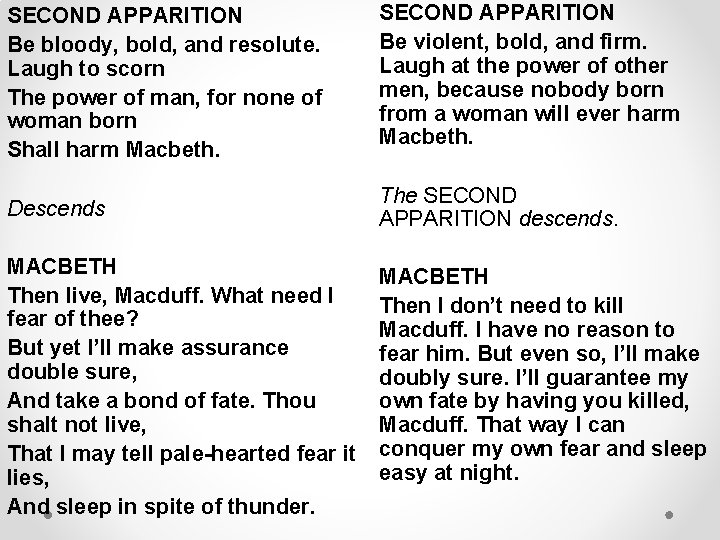 SECOND APPARITION

Be bloody, bold, and resolute. Laugh to scorn

The power of man, for none of woman born

Shall harm Macbeth.

Descends

MACBETH

Then live, Macduff. What need I fear of thee?

But yet I'll make assurance double sure,

And take a bond of fate. Thou shalt not live,

That I may tell pale-hearted fear it lies,

And sleep in spite of thunder.

SECOND APPARITION

Be violent, bold, and firm. Laugh at the power of other men, because nobody born from a woman will ever harm Macbeth.

The SECOND APPARITION descends.

MACBETH

Then I don't need to kill Macduff. I have no reason to fear him. But even so, I'll make doubly sure. I'll guarantee my own fate by having you killed, Macduff. That way I can conquer my own fear and sleep easy at night.